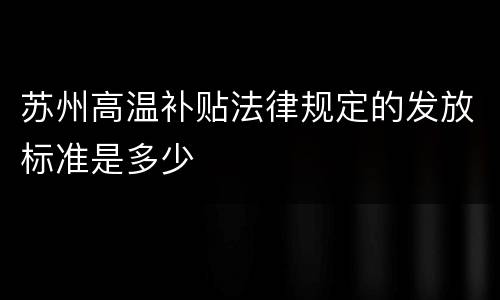 苏州高温补贴法律规定的发放标准是多少